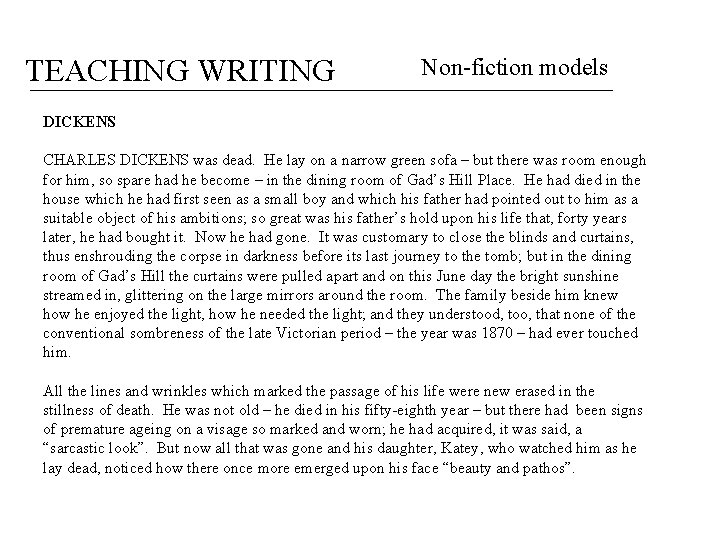 TEACHING WRITING Non-fiction models

DICKENS

CHARLES DICKENS was dead. He lay on a narrow green sofa – but there was room enough for him, so spare had he become – in the dining room of Gad's Hill Place. He had died in the house which he had first seen as a small boy and which his father had pointed out to him as a suitable object of his ambitions; so great was his father's hold upon his life that, forty years later, he had bought it. Now he had gone. It was customary to close the blinds and curtains, thus enshrouding the corpse in darkness before its last journey to the tomb; but in the dining room of Gad's Hill the curtains were pulled apart and on this June day the bright sunshine streamed in, glittering on the large mirrors around the room. The family beside him knew how he enjoyed the light, how he needed the light; and they understood, too, that none of the conventional sombreness of the late Victorian period – the year was 1870 – had ever touched him.

All the lines and wrinkles which marked the passage of his life were new erased in the stillness of death. He was not old – he died in his fifty-eighth year – but there had been signs of premature ageing on a visage so marked and worn; he had acquired, it was said, a "sarcastic look". But now all that was gone and his daughter, Katey, who watched him as he lay dead, noticed how there once more emerged upon his face "beauty and pathos".